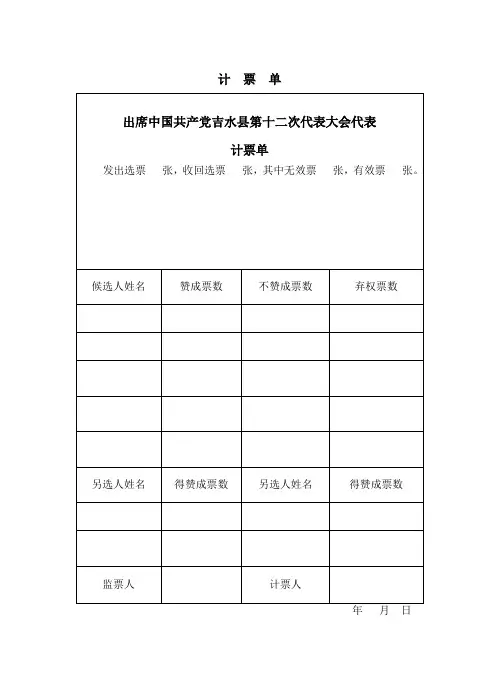 计 票 单

出席中国共产党吉水县第十二次代表大会代表

计票单

发出选票 张，收回选票 张，其中无效票 张，有效票 张。

| 候选人姓名 | 赞成票数 | 不赞成票数 | 弃权票数 |
|---|---|---|---|
| | | | |
| | | | |
| | | | |
| | | | |
| | | | |
| 另选人姓名 | 得赞成票数 | 另选人姓名 | 得赞成票数 |
| | | | |
| | | | |
| 监票人 | | 计票人 | |

年 月 日